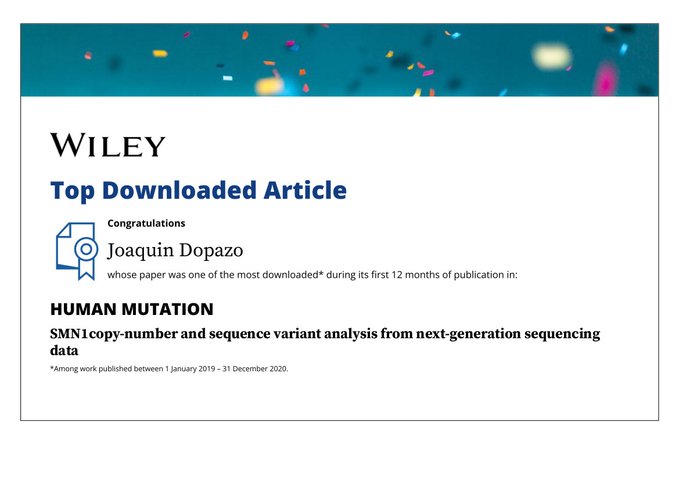 WILEY

Top Downloaded Article

Congratulations

Joaquin Dopazo

whose paper was one of the most downloaded* during its first 12 months of publication in:

HUMAN MUTATION

SMN1copy-number and sequence variant analysis from next-generation sequencing data

*Among work published between 1 January 2019 – 31 December 2020.